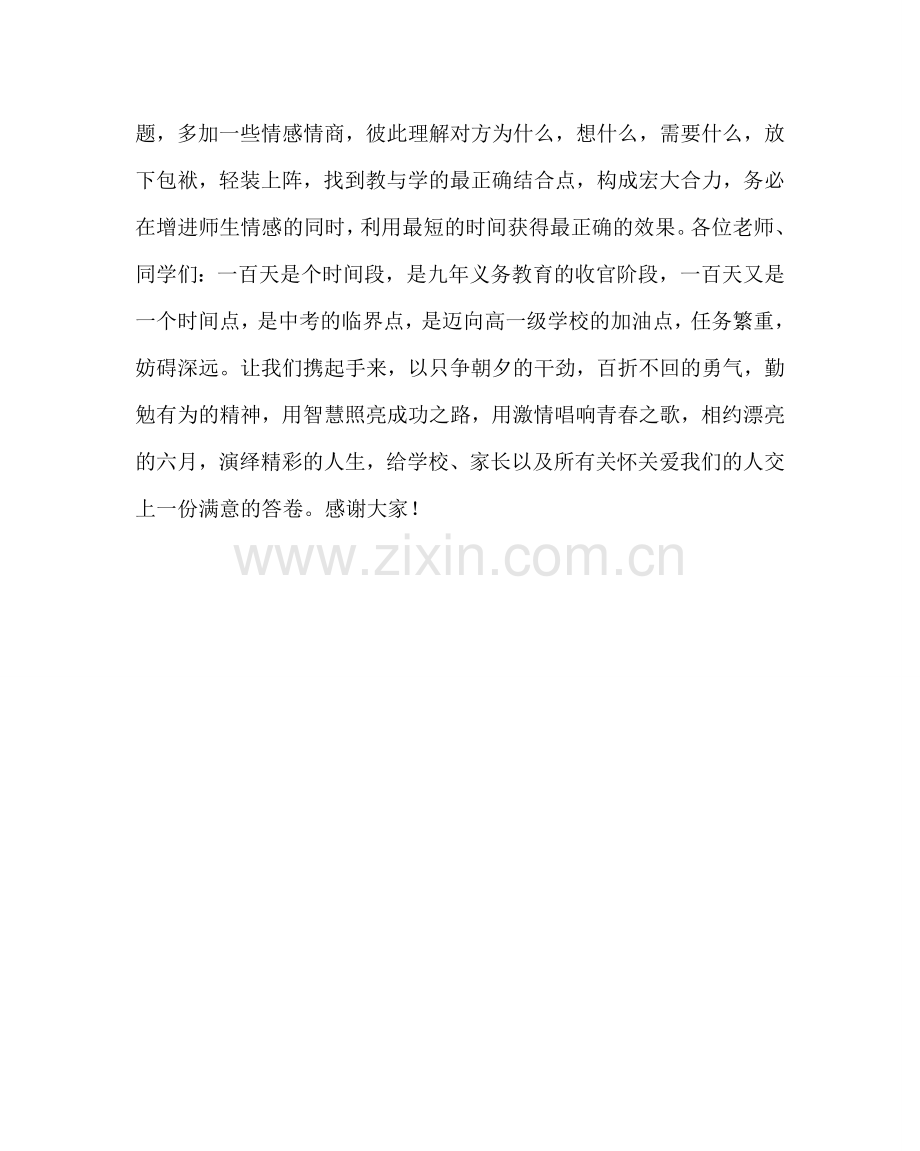 题，多加一些情感情商，彼此理解对方为什么，想什么，需要什么，放下包袱，轻装上阵，找到教与学的最正确结合点，构成宏大合力，务必在增进师生情感的同时，利用最短的时间获得最正确的效果。各位老师、同学们：一百天是个时间段，是九年义务教育的收官阶段，一百天又是一个时间点，是中考的临界点，是迈向高一级学校的加油点，任务繁重，妨碍深远。让我们携起手来，以只争朝夕的干劲，百折不回的勇气，勤勉有为的精神，用智慧照亮成功之路，用激情唱响青春之歌，相约漂亮的六月，演绎精彩的人生，给学校、家长以及所有关怀关爱我们的人交上一份满意的答卷。感谢大家！

www.zixin.com.cn